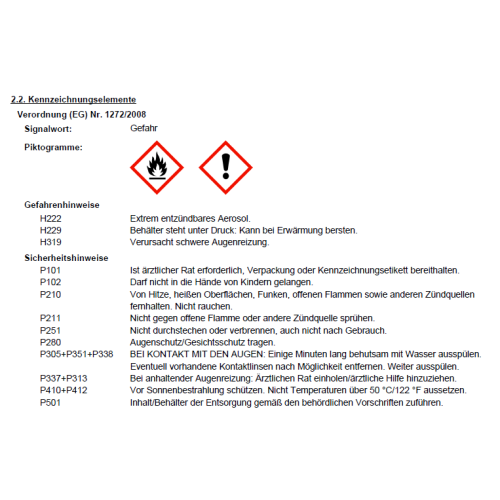 2.2. Kennzeichnungselemente

Verordnung (EG) Nr. 1272/2008

Signalwort: Gefahr

Piktogramme:

Gefahrenhinweise

H222 Extrem entzündbares Aerosol.
H229 Behälter steht unter Druck: Kann bei Erwärmung bersten.
H319 Verursacht schwere Augenreizung.

Sicherheitshinweise

P101 Ist ärztlicher Rat erforderlich, Verpackung oder Kennzeichnungsetikett bereithalten.
P102 Darf nicht in die Hände von Kindern gelangen.
P210 Von Hitze, heißen Oberflächen, Funken, offenen Flammen sowie anderen Zündquellen fernhalten. Nicht rauchen.
P211 Nicht gegen offene Flamme oder andere Zündquelle sprühen.
P251 Nicht durchstechen oder verbrennen, auch nicht nach Gebrauch.
P280 Augenschutz/Gesichtsschutz tragen.
P305+P351+P338 BEI KONTAKT MIT DEN AUGEN: Einige Minuten lang behutsam mit Wasser ausspülen. Eventuell vorhandene Kontaktlinsen nach Möglichkeit entfernen. Weiter ausspülen.
P337+P313 Bei anhaltender Augenreizung: Ärztlichen Rat einholen/ärztliche Hilfe hinzuziehen.
P410+P412 Vor Sonnenbestrahlung schützen. Nicht Temperaturen über 50 °C/122 °F aussetzen.
P501 Inhalt/Behälter der Entsorgung gemäß den behördlichen Vorschriften zuführen.